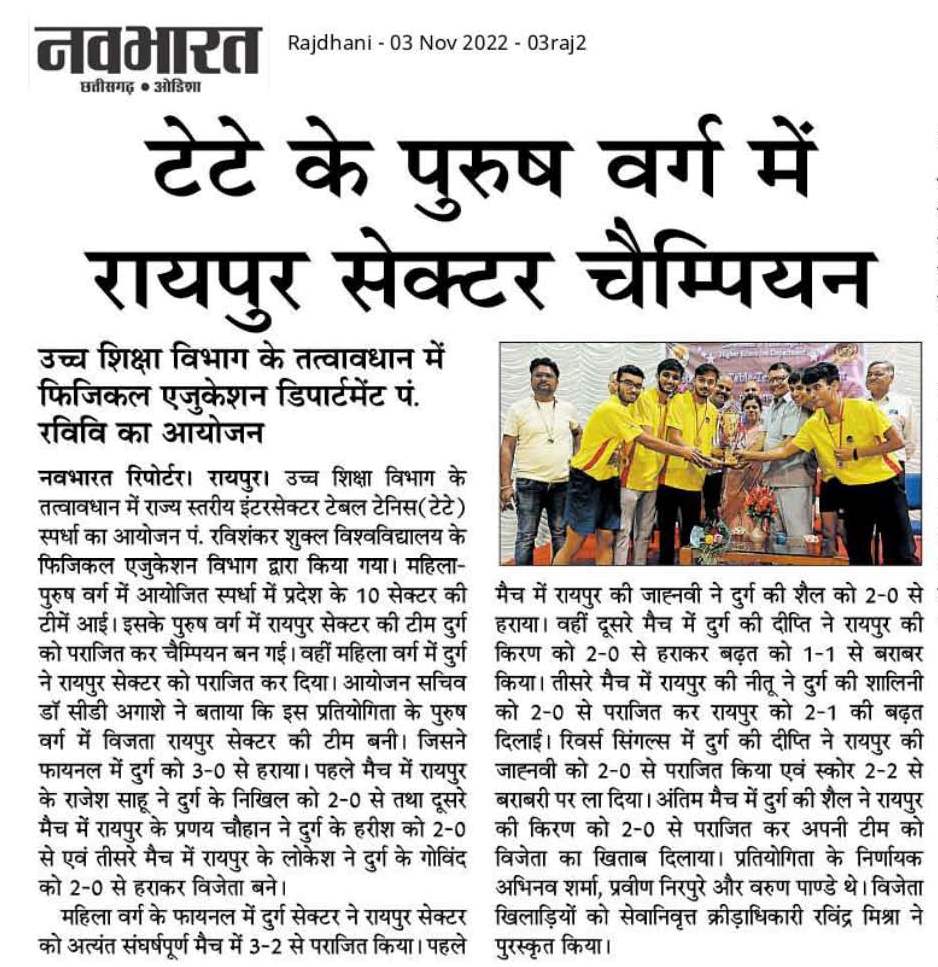 नवभारत
छत्तीसगढ़ • ओडिशा

Rajdhani - 03 Nov 2022 - 03raj2

टेटे के पुरुष वर्ग में रायपुर सेक्टर चैम्पियन

उच्च शिक्षा विभाग के तत्वावधान में फिजिकल एजुकेशन डिपार्टमेंट पं. रविवि का आयोजन

नवभारत रिपोर्टर। रायपुर। उच्च शिक्षा विभाग के तत्वावधान में राज्य स्तरीय इंटरसेक्टर टेबल टेनिस(टेटे) स्पर्धा का आयोजन पं. रविशंकर शुक्ल विश्वविद्यालय के फिजिकल एजुकेशन विभाग द्वारा किया गया। महिला-पुरुष वर्ग में आयोजित स्पर्धा में प्रदेश के 10 सेक्टर की टीमें आई। इसके पुरुष वर्ग में रायपुर सेक्टर की टीम दुर्ग को पराजित कर चैम्पियन बन गई। वहीं महिला वर्ग में दुर्ग ने रायपुर सेक्टर को पराजित कर दिया। आयोजन सचिव डॉ सीडी अगाशे ने बताया कि इस प्रतियोगिता के पुरुष वर्ग में विजता रायपुर सेक्टर की टीम बनी। जिसने फायनल में दुर्ग को 3-0 से हराया। पहले मैच में रायपुर के राजेश साहू ने दुर्ग के निखिल को 2-0 से तथा दूसरे मैच में रायपुर के प्रणय चौहान ने दुर्ग के हरीश को 2-0 से एवं तीसरे मैच में रायपुर के लोकेश ने दुर्ग के गोविंद को 2-0 से हराकर विजेता बने।

महिला वर्ग के फायनल में दुर्ग सेक्टर ने रायपुर सेक्टर को अत्यंत संघर्षपूर्ण मैच में 3-2 से पराजित किया। पहले मैच में रायपुर की जाह्नवी ने दुर्ग की शैल को 2-0 से हराया। वहीं दूसरे मैच में दुर्ग की दीप्ति ने रायपुर की किरण को 2-0 से हराकर बढ़त को 1-1 से बराबर किया। तीसरे मैच में रायपुर की नीतू ने दुर्ग की शालिनी को 2-0 से पराजित कर रायपुर को 2-1 की बढ़त दिलाई। रिवर्स सिंगल्स में दुर्ग की दीप्ति ने रायपुर की जाह्नवी को 2-0 से पराजित किया एवं स्कोर 2-2 से बराबरी पर ला दिया। अंतिम मैच में दुर्ग की शैल ने रायपुर की किरण को 2-0 से पराजित कर अपनी टीम को विजेता का खिताब दिलाया। प्रतियोगिता के निर्णायक अभिनव शर्मा, प्रवीण निरपुरे और वरुण पाण्डे थे। विजेता खिलाड़ियों को सेवानिवृत्त क्रीड़ाधिकारी रविंद्र मिश्रा ने पुरस्कृत किया।